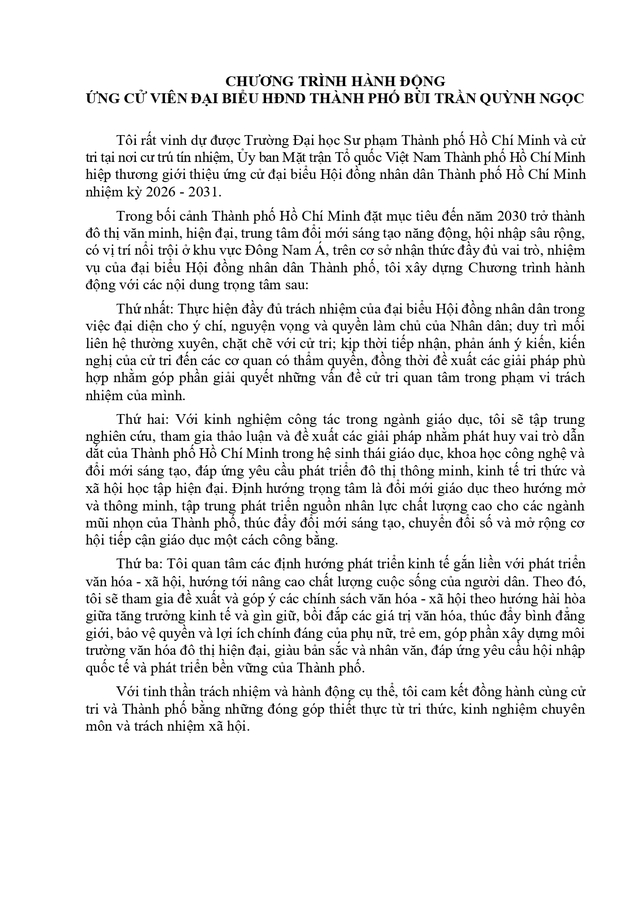 CHƯƠNG TRÌNH HÀNH ĐỘNG
ỨNG CỬ VIÊN ĐẠI BIỂU HĐND THÀNH PHỐ BÙI TRẦN QUỲNH NGỌC

Tôi rất vinh dự được Trường Đại học Sư phạm Thành phố Hồ Chí Minh và cử tri tại nơi cư trú tín nhiệm, Ủy ban Mặt trận Tổ quốc Việt Nam Thành phố Hồ Chí Minh hiệp thương giới thiệu ứng cử đại biểu Hội đồng nhân dân Thành phố Hồ Chí Minh nhiệm kỳ 2026 - 2031.

Trong bối cảnh Thành phố Hồ Chí Minh đặt mục tiêu đến năm 2030 trở thành đô thị văn minh, hiện đại, trung tâm đổi mới sáng tạo năng động, hội nhập sâu rộng, có vị trí nổi trội ở khu vực Đông Nam Á, trên cơ sở nhận thức đầy đủ vai trò, nhiệm vụ của đại biểu Hội đồng nhân dân Thành phố, tôi xây dựng Chương trình hành động với các nội dung trọng tâm sau:

Thứ nhất: Thực hiện đầy đủ trách nhiệm của đại biểu Hội đồng nhân dân trong việc đại diện cho ý chí, nguyện vọng và quyền làm chủ của Nhân dân; duy trì mối liên hệ thường xuyên, chặt chẽ với cử tri; kịp thời tiếp nhận, phản ánh ý kiến, kiến nghị của cử tri đến các cơ quan có thẩm quyền, đồng thời đề xuất các giải pháp phù hợp nhằm góp phần giải quyết những vấn đề cử tri quan tâm trong phạm vi trách nhiệm của mình.

Thứ hai: Với kinh nghiệm công tác trong ngành giáo dục, tôi sẽ tập trung nghiên cứu, tham gia thảo luận và đề xuất các giải pháp nhằm phát huy vai trò dẫn dắt của Thành phố Hồ Chí Minh trong hệ sinh thái giáo dục, khoa học công nghệ và đổi mới sáng tạo, đáp ứng yêu cầu phát triển đô thị thông minh, kinh tế tri thức và xã hội học tập hiện đại. Định hướng trọng tâm là đổi mới giáo dục theo hướng mở và thông minh, tập trung phát triển nguồn nhân lực chất lượng cao cho các ngành mũi nhọn của Thành phố, thúc đẩy đổi mới sáng tạo, chuyển đổi số và mở rộng cơ hội tiếp cận giáo dục một cách công bằng.

Thứ ba: Tôi quan tâm các định hướng phát triển kinh tế gắn liền với phát triển văn hóa - xã hội, hướng tới nâng cao chất lượng cuộc sống của người dân. Theo đó, tôi sẽ tham gia đề xuất và góp ý các chính sách văn hóa - xã hội theo hướng hài hòa giữa tăng trưởng kinh tế và gìn giữ, bồi đắp các giá trị văn hóa, thúc đẩy bình đẳng giới, bảo vệ quyền và lợi ích chính đáng của phụ nữ, trẻ em, góp phần xây dựng môi trường văn hóa đô thị hiện đại, giàu bản sắc và nhân văn, đáp ứng yêu cầu hội nhập quốc tế và phát triển bền vững của Thành phố.

Với tinh thần trách nhiệm và hành động cụ thể, tôi cam kết đồng hành cùng cử tri và Thành phố bằng những đóng góp thiết thực từ tri thức, kinh nghiệm chuyên môn và trách nhiệm xã hội.